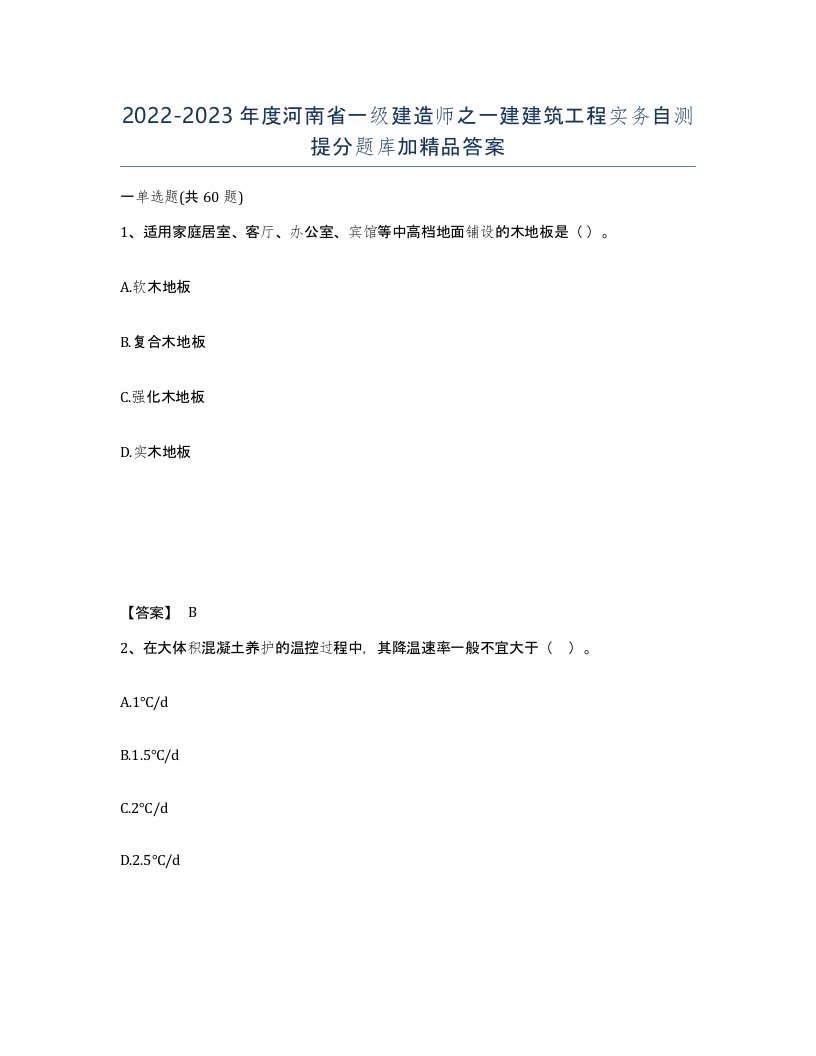 2022-2023年度河南省一级建造师之一建建筑工程实务自测提分题库加精品答案

一单选题(共60题)

1、适用家庭居室、客厅、办公室、宾馆等中高档地面铺设的木地板是（）。

A.软木地板

B.复合木地板

C.强化木地板

D.实木地板

【答案】 B

2、在大体积混凝土养护的温控过程中，其降温速率一般不宜大于（  ）。

A.1℃/d

B.1.5℃/d

C.2℃/d

D.2.5℃/d